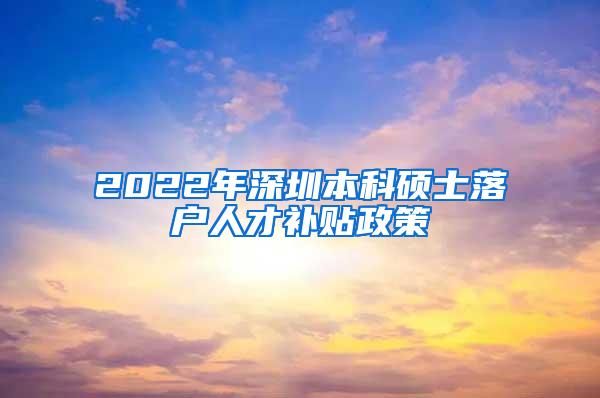 2022年深圳本科硕士落户人才补贴政策